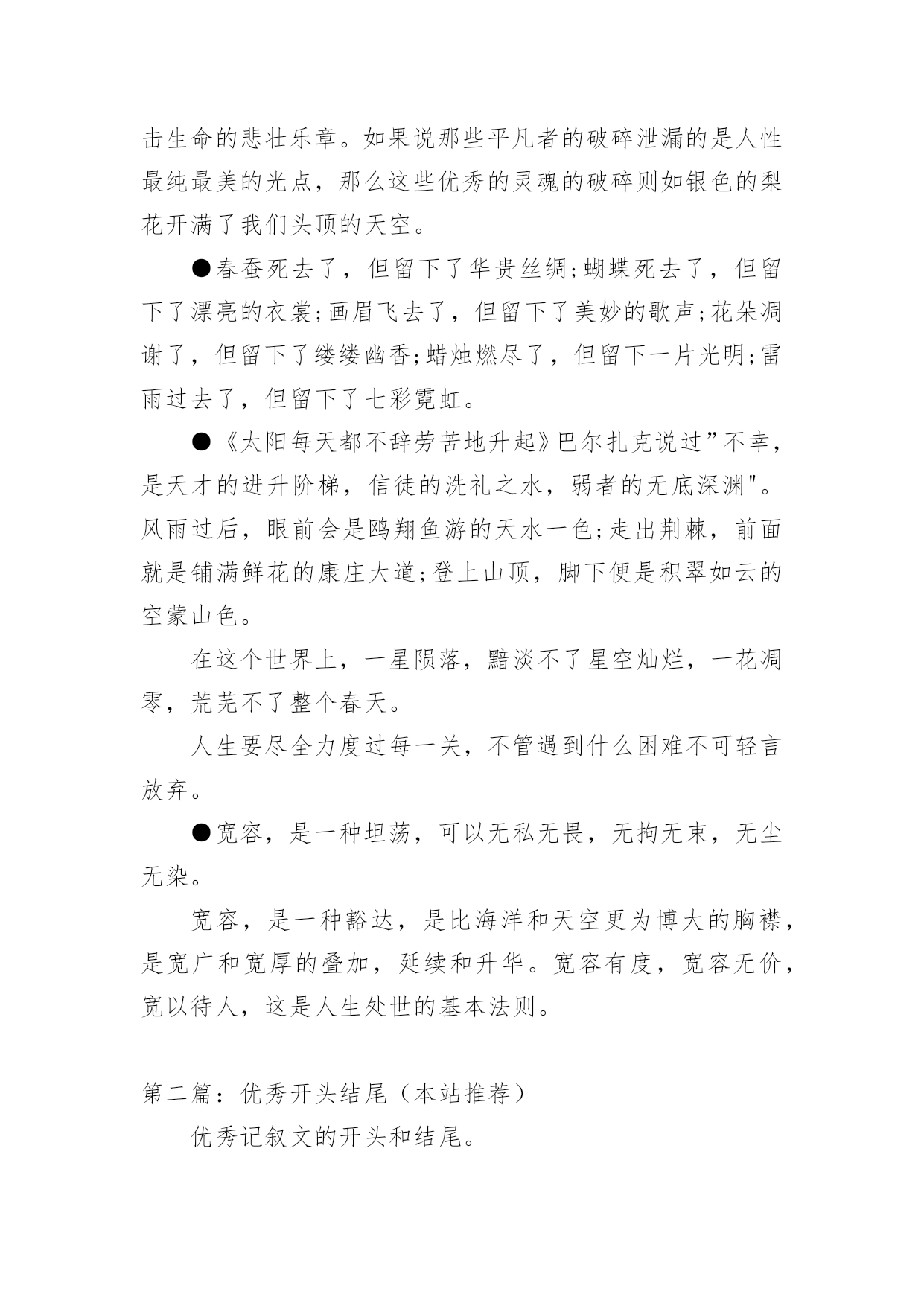 击生命的悲壮乐章。如果说那些平凡者的破碎泄漏的是人性最纯最美的光点，那么这些优秀的灵魂的破碎则如银色的梨花开满了我们头顶的天空。

●春蚕死去了，但留下了华贵丝绸;蝴蝶死去了，但留下了漂亮的衣裳;画眉飞去了，但留下了美妙的歌声;花朵凋谢了，但留下了缕缕幽香;蜡烛燃尽了，但留下一片光明;雷雨过去了，但留下了七彩霓虹。

●《太阳每天都不辞劳苦地升起》巴尔扎克说过”不幸，是天才的进升阶梯，信徒的洗礼之水，弱者的无底深渊"。风雨过后，眼前会是鸥翔鱼游的天水一色;走出荆棘，前面就是铺满鲜花的康庄大道;登上山顶，脚下便是积翠如云的空蒙山色。

在这个世界上，一星陨落，黯淡不了星空灿烂，一花凋零，荒芜不了整个春天。

人生要尽全力度过每一关，不管遇到什么困难不可轻言放弃。

●宽容，是一种坦荡，可以无私无畏，无拘无束，无尘无染。

宽容，是一种豁达，是比海洋和天空更为博大的胸襟，是宽广和宽厚的叠加，延续和升华。宽容有度，宽容无价，宽以待人，这是人生处世的基本法则。

第二篇：优秀开头结尾（本站推荐）

优秀记叙文的开头和结尾。